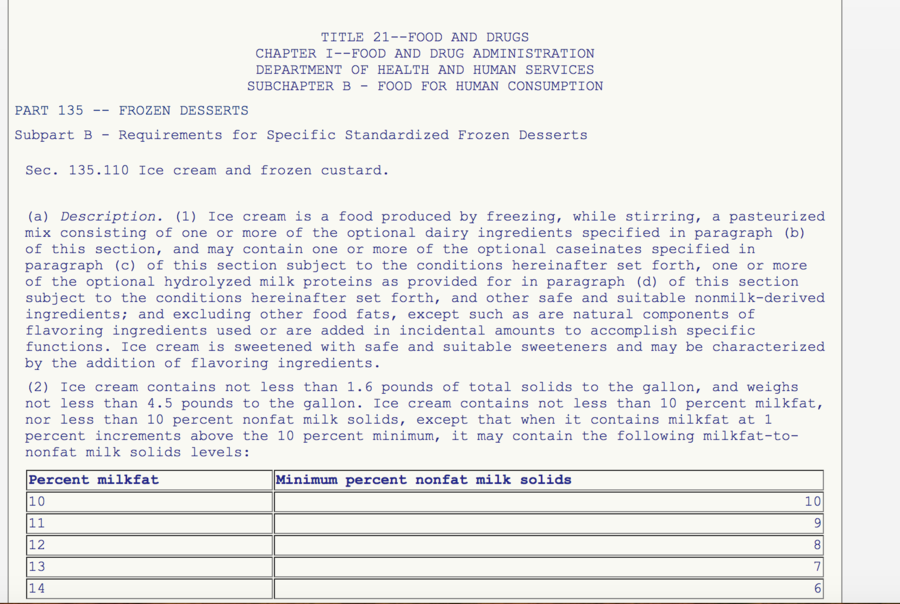 TITLE 21--FOOD AND DRUGS
CHAPTER I--FOOD AND DRUG ADMINISTRATION
DEPARTMENT OF HEALTH AND HUMAN SERVICES
SUBCHAPTER B - FOOD FOR HUMAN CONSUMPTION

PART 135 -- FROZEN DESSERTS

Subpart B - Requirements for Specific Standardized Frozen Desserts

Sec. 135.110 Ice cream and frozen custard.

(a) Description. (1) Ice cream is a food produced by freezing, while stirring, a pasteurized mix consisting of one or more of the optional dairy ingredients specified in paragraph (b) of this section, and may contain one or more of the optional caseinates specified in paragraph (c) of this section subject to the conditions hereinafter set forth, one or more of the optional hydrolyzed milk proteins as provided for in paragraph (d) of this section subject to the conditions hereinafter set forth, and other safe and suitable nonmilk-derived ingredients; and excluding other food fats, except such as are natural components of flavoring ingredients used or are added in incidental amounts to accomplish specific functions. Ice cream is sweetened with safe and suitable sweeteners and may be characterized by the addition of flavoring ingredients.

(2) Ice cream contains not less than 1.6 pounds of total solids to the gallon, and weighs not less than 4.5 pounds to the gallon. Ice cream contains not less than 10 percent milkfat, nor less than 10 percent nonfat milk solids, except that when it contains milkfat at 1 percent increments above the 10 percent minimum, it may contain the following milkfat-to-nonfat milk solids levels:

| Percent milkfat | Minimum percent nonfat milk solids |
|---|---|
| 10 | 10 |
| 11 | 9 |
| 12 | 8 |
| 13 | 7 |
| 14 | 6 |